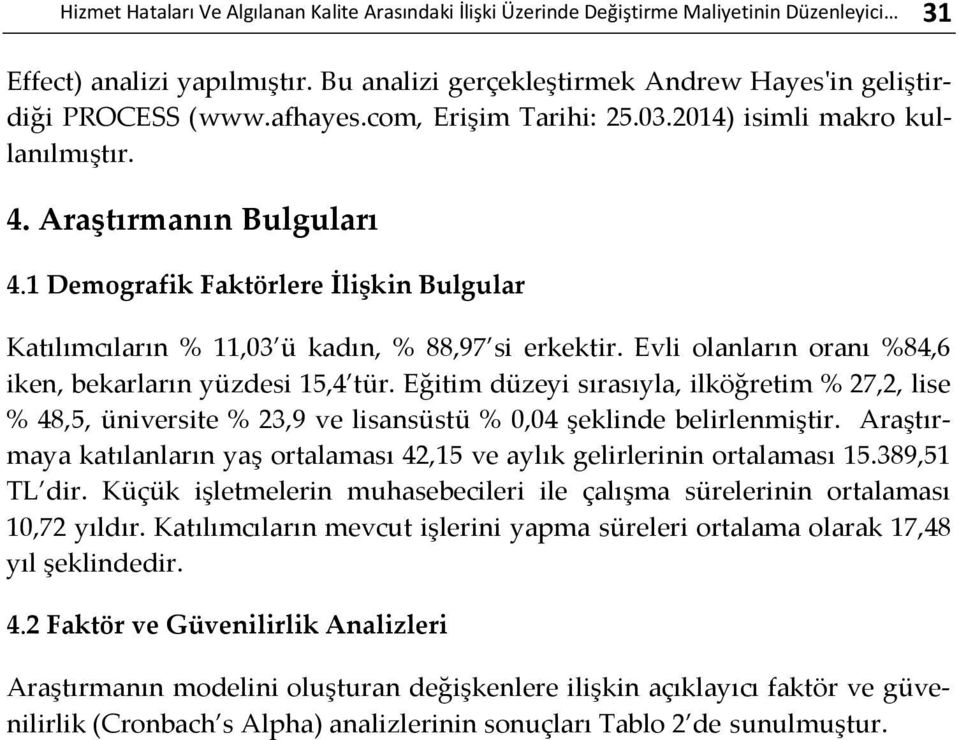 Hizmet Hataları Ve Algılanan Kalite Arasındaki İlişki Üzerinde Değiştirme Maliyetinin Düzenleyici… 31

Effect) analizi yapılmıştır. Bu analizi gerçekleştirmek Andrew Hayes'in geliştirdiği PROCESS (www.afhayes.com, Erişim Tarihi: 25.03.2014) isimli makro kullanılmıştır.

4. Araştırmanın Bulguları

4.1 Demografik Faktörlere İlişkin Bulgular

Katılımcıların % 11,03'ü kadın, % 88,97'si erkektir. Evli olanların oranı %84,6 iken, bekarların yüzdesi 15,4'tür. Eğitim düzeyi sırasıyla, ilköğretim % 27,2, lise % 48,5, üniversite % 23,9 ve lisansüstü % 0,04 şeklinde belirlenmiştir. Araştırmaya katılanların yaş ortalaması 42,15 ve aylık gelirlerinin ortalaması 15.389,51 TL'dir. Küçük işletmelerin muhasebecileri ile çalışma sürelerinin ortalaması 10,72 yıldır. Katılımcıların mevcut işlerini yapma süreleri ortalama olarak 17,48 yıl şeklindedir.

4.2 Faktör ve Güvenilirlik Analizleri

Araştırmanın modelini oluşturan değişkenlere ilişkin açıklayıcı faktör ve güvenilirlik (Cronbach's Alpha) analizlerinin sonuçları Tablo 2'de sunulmuştur.